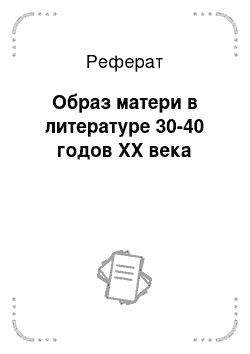 Реферат

Образ матери в литературе 30-40 годов XX века